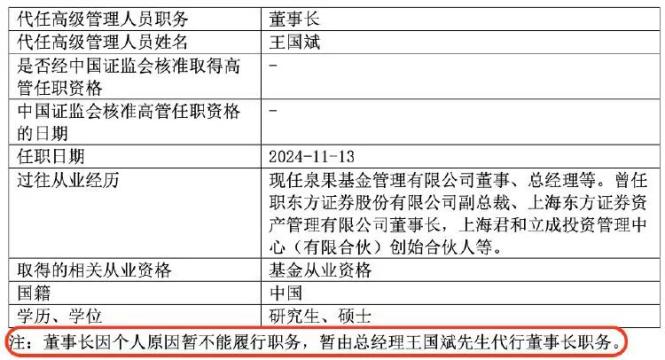 | 代任高级管理人员职务 | 董事长 |
|---|---|
| 代任高级管理人员姓名 | 王国斌 |
| 是否经中国证监会核准取得高管任职资格 | - |
| 中国证监会核准高管任职资格的日期 | - |
| 任职日期 | 2024-11-13 |
| 过往从业经历 | 现任泉果基金管理有限公司董事、总经理等。曾任职东方证券股份有限公司副总裁、上海东方证券资产管理有限公司董事长，上海君和立成投资管理中心（有限合伙）创始合伙人等。 |
| 取得的相关从业资格 | 基金从业资格 |
| 国籍 | 中国 |
| 学历、学位 | 研究生、硕士 |

注：董事长因个人原因暂不能履行职务，暂由总经理王国斌先生代行董事长职务。